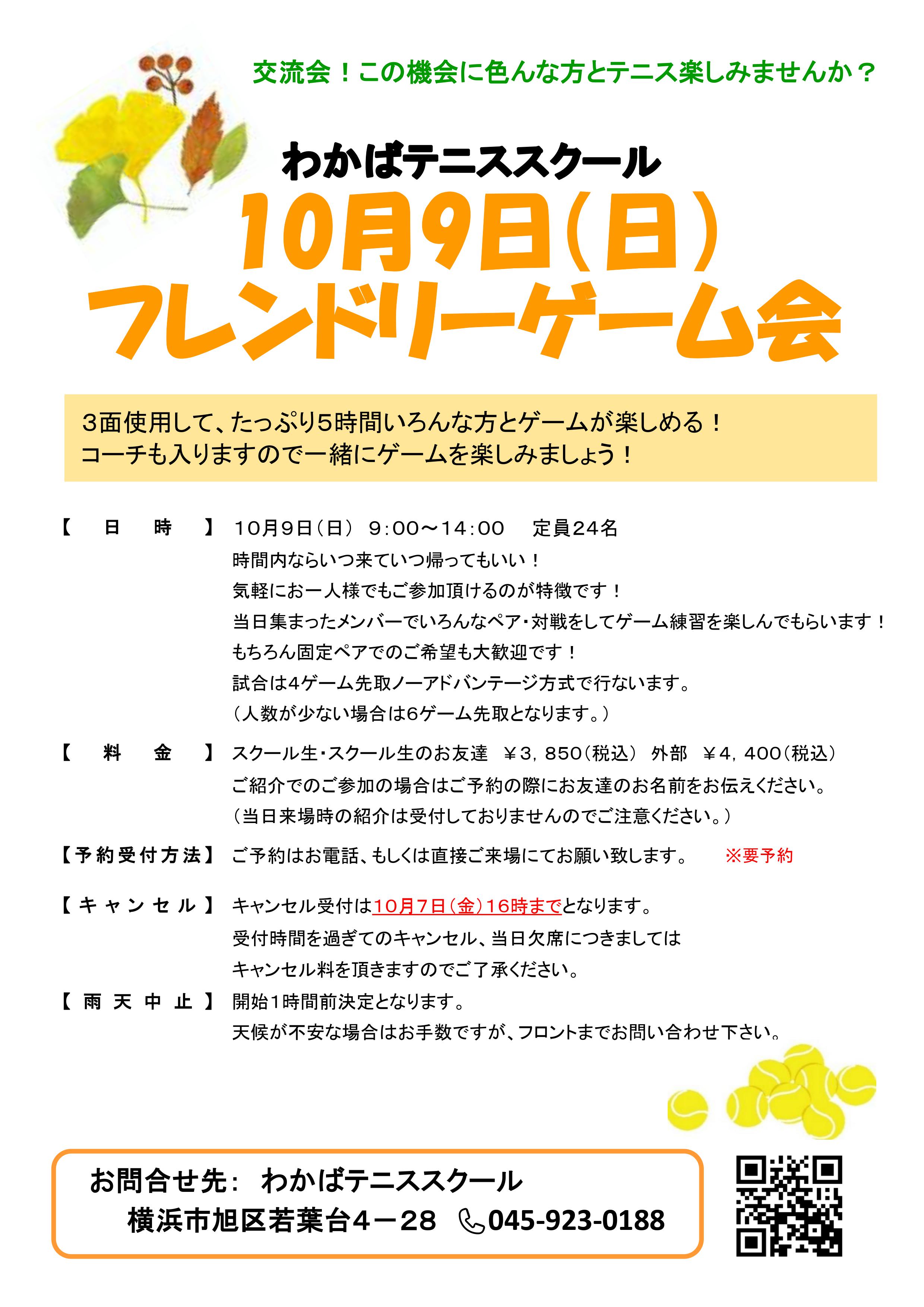 交流会！この機会に色んな方とテニス楽しみませんか？

わかばテニススクール

10月9日(日)

フレンドリーゲーム会

3面使用して、たっぷり5時間いろんな方とゲームが楽しめる！
コーチも入りますので一緒にゲームを楽しみましょう！

【 日 時 】 10月9日（日） 9:00～14:00 定員24名
時間内ならいつ来ていつ帰ってもいい！
気軽にお一人様でもご参加頂けるのが特徴です！
当日集まったメンバーでいろんなペア・対戦をしてゲーム練習を楽しんでもらいます！
もちろん固定ペアでのご希望も大歓迎です！
試合は4ゲーム先取ノーアドバンテージ方式で行ないます。
（人数が少ない場合は6ゲーム先取となります。）

【 料 金 】 スクール生・スクール生のお友達 ￥3，850（税込） 外部 ￥4，400（税込）
ご紹介でのご参加の場合はご予約の際にお友達のお名前をお伝えください。
（当日来場時の紹介は受付しておりませんのでご注意ください。）

【予約受付方法】 ご予約はお電話、もしくは直接ご来場にてお願い致します。 ※要予約

【キャンセル】 キャンセル受付は10月7日（金）16時までとなります。
受付時間を過ぎてのキャンセル、当日欠席につきましては
キャンセル料を頂きますのでご了承ください。

【雨天中止】 開始1時間前決定となります。
天候が不安な場合はお手数ですが、フロントまでお問い合わせ下さい。

お問合せ先： わかばテニススクール
横浜市旭区若葉台4－28 045-923-0188